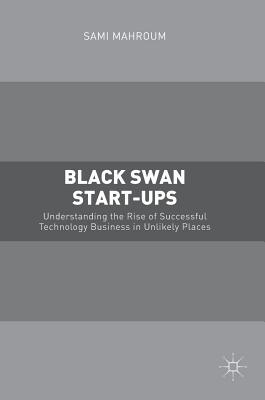 SAMI MAHROUM

BLACK SWAN
START-UPS

Understanding the Rise of Successful Technology Business in Unlikely Places